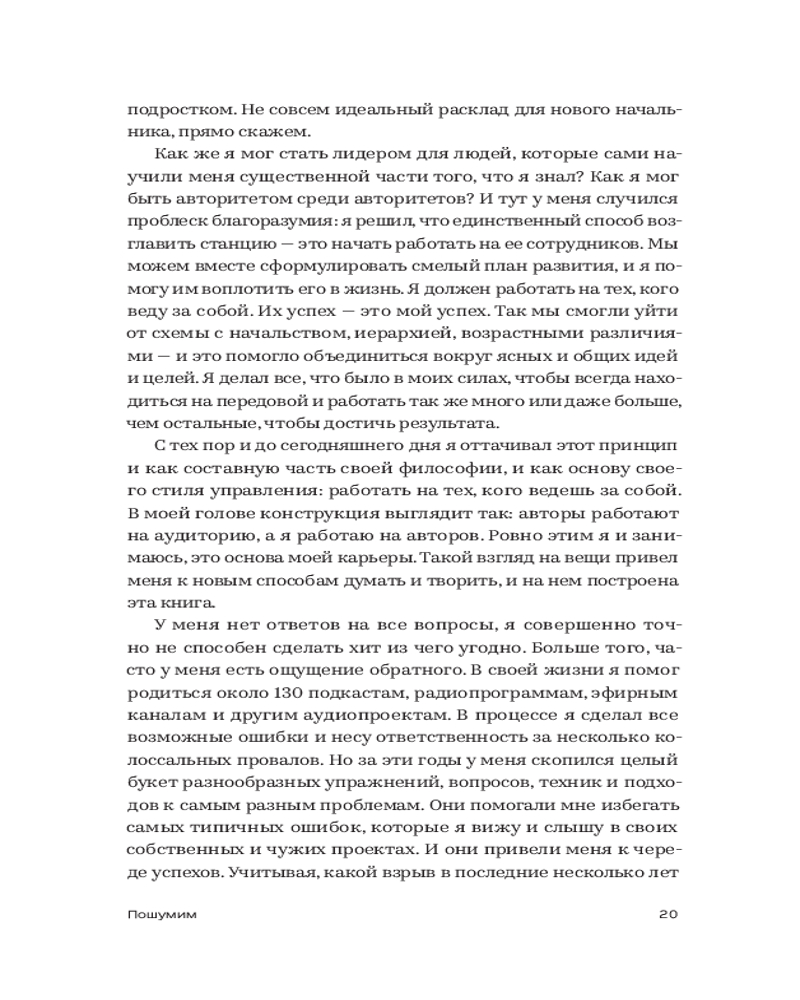 подростком. Не совсем идеальный расклад для нового начальника, прямо скажем.

Как же я мог стать лидером для людей, которые сами научили меня существенной части того, что я знал? Как я мог быть авторитетом среди авторитетов? И тут у меня случился проблеск благоразумия: я решил, что единственный способ возглавить станцию — это начать работать на ее сотрудников. Мы можем вместе сформулировать смелый план развития, и я помогу им воплотить его в жизнь. Я должен работать на тех, кого веду за собой. Их успех — это мой успех. Так мы смогли уйти от схемы с начальством, иерархией, возрастными различиями — и это помогло объединиться вокруг ясных и общих идей и целей. Я делал все, что было в моих силах, чтобы всегда находиться на передовой и работать так же много или даже больше, чем остальные, чтобы достичь результата.

С тех пор и до сегодняшнего дня я оттачивал этот принцип и как составную часть своей философии, и как основу своего стиля управления: работать на тех, кого ведешь за собой. В моей голове конструкция выглядит так: авторы работают на аудиторию, а я работаю на авторов. Ровно этим я и занимаюсь, это основа моей карьеры. Такой взгляд на вещи привел меня к новым способам думать и творить, и на нем построена эта книга.

У меня нет ответов на все вопросы, я совершенно точно не способен сделать хит из чего угодно. Больше того, часто у меня есть ощущение обратного. В своей жизни я помог родиться около 130 подкастам, радиопрограммам, эфирным каналам и другим аудиопроектам. В процессе я сделал все возможные ошибки и несу ответственность за несколько колоссальных провалов. Но за эти годы у меня скопился целый букет разнообразных упражнений, вопросов, техник и подходов к самым разным проблемам. Они помогали мне избегать самых типичных ошибок, которые я вижу и слышу в своих собственных и чужих проектах. И они привели меня к череде успехов. Учитывая, какой взрыв в последние несколько лет

Пошумим 20